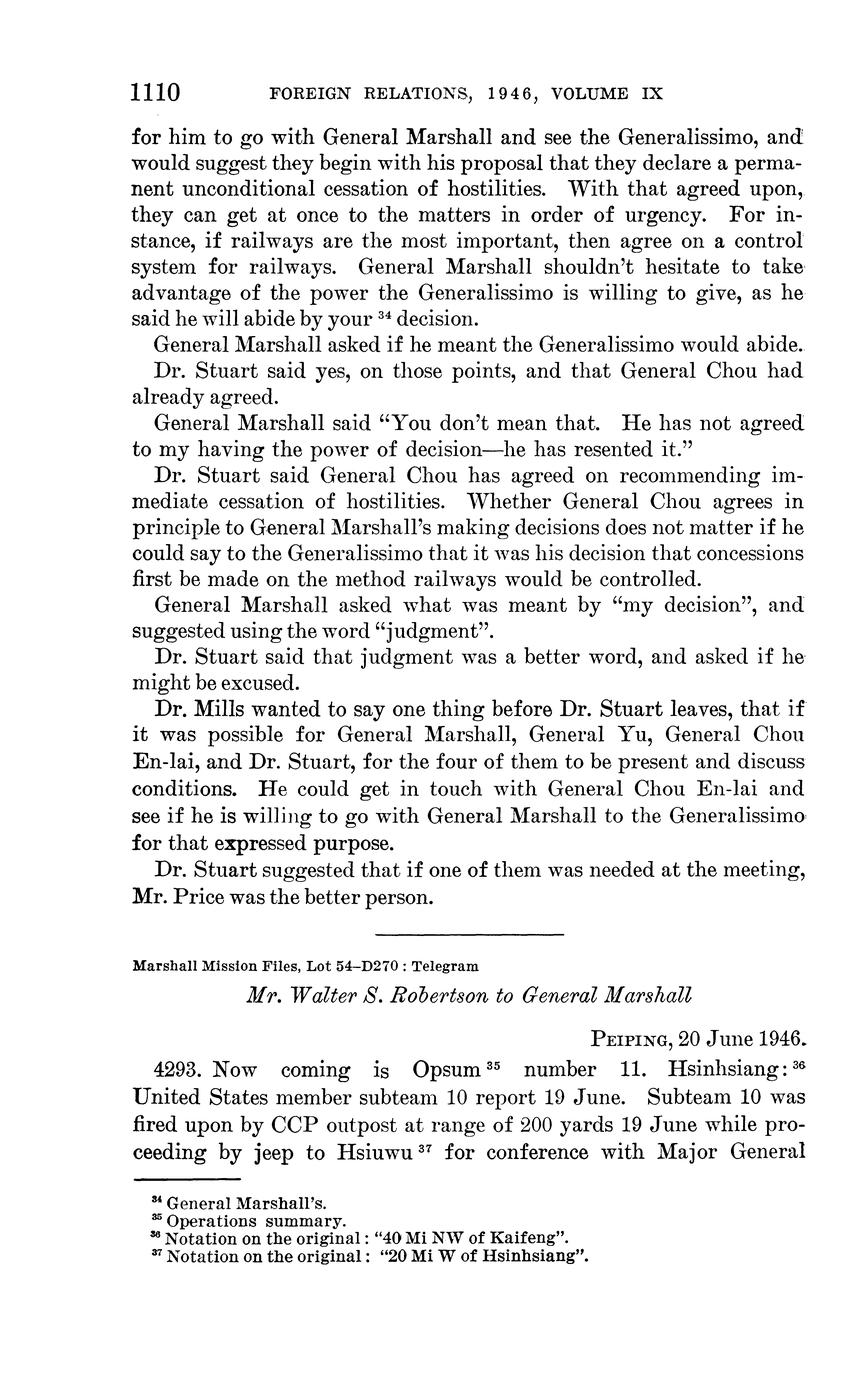 1110 FOREIGN RELATIONS, 1946, VOLUME IX

for him to go with General Marshall and see the Generalissimo, and would suggest they begin with his proposal that they declare a permanent unconditional cessation of hostilities. With that agreed upon, they can get at once to the matters in order of urgency. For instance, if railways are the most important, then agree on a control system for railways. General Marshall shouldn't hesitate to take advantage of the power the Generalissimo is willing to give, as he said he will abide by your $^{34}$ decision.

General Marshall asked if he meant the Generalissimo would abide.

Dr. Stuart said yes, on those points, and that General Chou had already agreed.

General Marshall said "You don't mean that. He has not agreed to my having the power of decision—he has resented it."

Dr. Stuart said General Chou has agreed on recommending immediate cessation of hostilities. Whether General Chou agrees in principle to General Marshall's making decisions does not matter if he could say to the Generalissimo that it was his decision that concessions first be made on the method railways would be controlled.

General Marshall asked what was meant by "my decision", and suggested using the word "judgment".

Dr. Stuart said that judgment was a better word, and asked if he might be excused.

Dr. Mills wanted to say one thing before Dr. Stuart leaves, that if it was possible for General Marshall, General Yu, General Chou En-lai, and Dr. Stuart, for the four of them to be present and discuss conditions. He could get in touch with General Chou En-lai and see if he is willing to go with General Marshall to the Generalissimo for that expressed purpose.

Dr. Stuart suggested that if one of them was needed at the meeting, Mr. Price was the better person.

Marshall Mission Files, Lot 54–D270 : Telegram

Mr. Walter S. Robertson to General Marshall

PEIPING, 20 June 1946.

4293. Now coming is Opsum $^{35}$ number 11. Hsinhsiang: $^{36}$ United States member subteam 10 report 19 June. Subteam 10 was fired upon by CCP outpost at range of 200 yards 19 June while proceeding by jeep to Hsiuwu $^{37}$ for conference with Major General

$^{34}$ General Marshall's.
$^{35}$ Operations summary.
$^{36}$ Notation on the original: "40 Mi NW of Kaifeng".
$^{37}$ Notation on the original: "20 Mi W of Hsinhsiang".